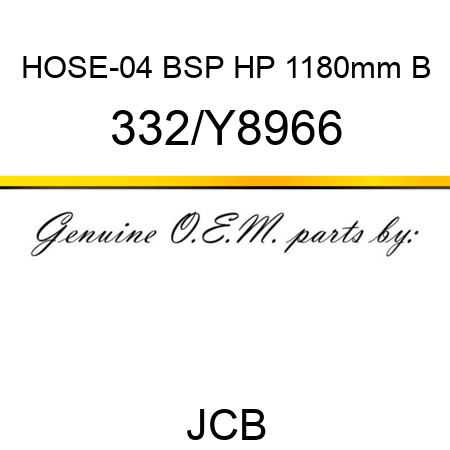 HOSE-04 BSP HP 1180mm B

332/Y8966

Genuine O.E.M. parts by:

JCB